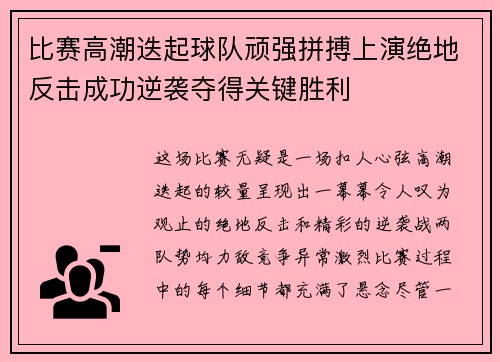 比赛高潮迭起球队顽强拼搏上演绝地反击成功逆袭夺得关键胜利

这场比赛无疑是一场扣人心弦高潮迭起的较量呈现出一幕幕令人叹为观止的绝地反击和精彩的逆袭战两队势均力敌竞争异常激烈比赛过程中的每个细节都充满了悬念尽管一